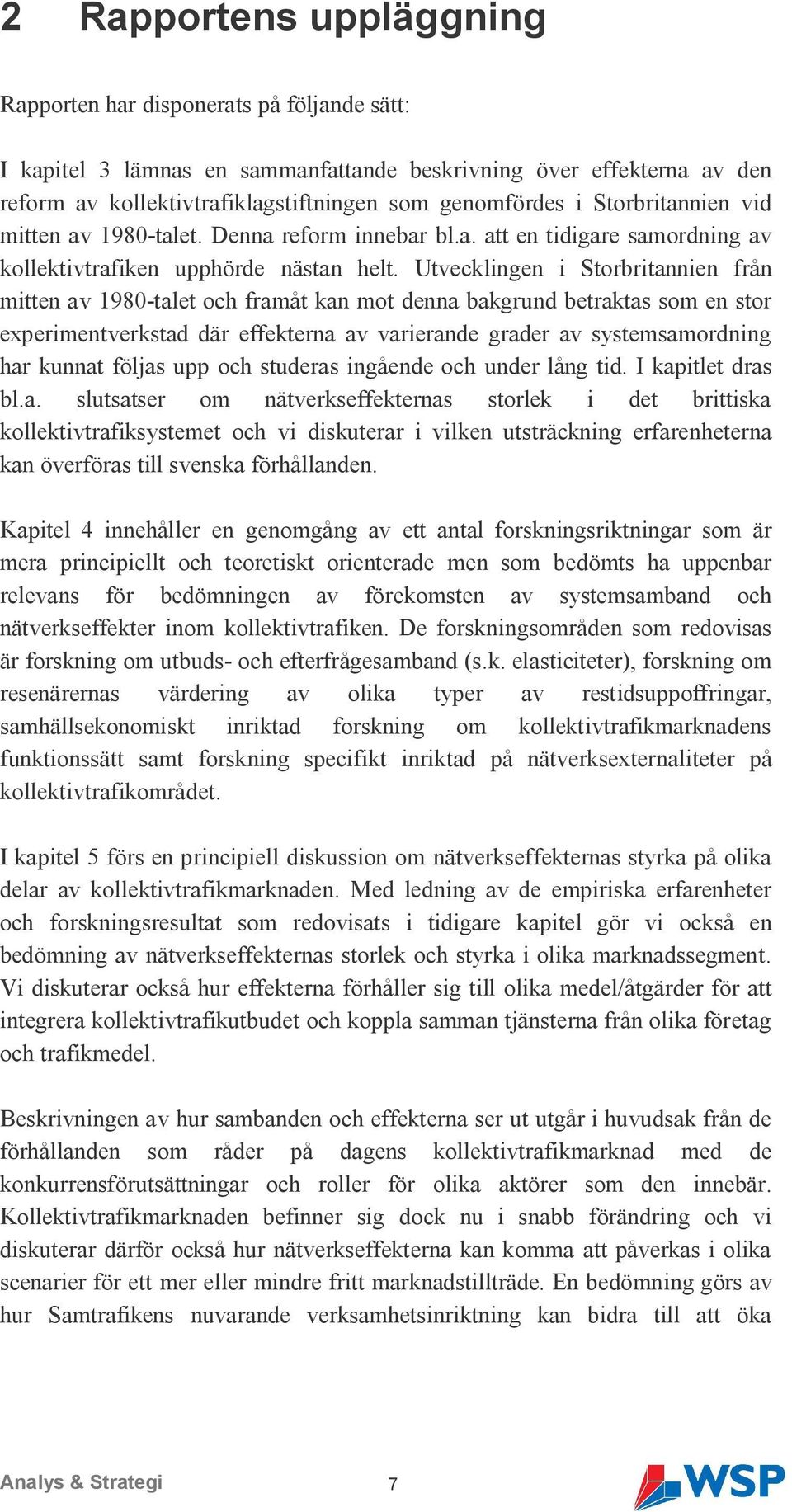 2 Rapportens uppläggning

Rapporten har disponerats på följande sätt:

I kapitel 3 lämnas en sammanfattande beskrivning över effekterna av den reform av kollektivtrafiklagstiftningen som genomfördes i Storbritannien vid mitten av 1980-talet. Denna reform innebar bl.a. att en tidigare samordning av kollektivtrafiken upphörde nästan helt. Utvecklingen i Storbritannien från mitten av 1980-talet och framåt kan mot denna bakgrund betraktas som en stor experimentverkstad där effekterna av varierande grader av systemsamordning har kunnat följas upp och studeras ingående och under lång tid. I kapitlet dras bl.a. slutsatser om nätverkseffekternas storlek i det brittiska kollektivtrafiksystemet och vi diskuterar i vilken utsträckning erfarenheterna kan överföras till svenska förhållanden.

Kapitel 4 innehåller en genomgång av ett antal forskningsriktningar som är mera principiellt och teoretiskt orienterade men som bedömts ha uppenbar relevans för bedömningen av förekomsten av systemsamband och nätverkseffekter inom kollektivtrafiken. De forskningsområden som redovisas är forskning om utbuds- och efterfrågesamband (s.k. elasticiteter), forskning om resenärernas värdering av olika typer av restidsuppoffringar, samhällsekonomiskt inriktad forskning om kollektivtrafikmarknadens funktionssätt samt forskning specifikt inriktad på nätverksexternaliteter på kollektivtrafikområdet.

I kapitel 5 förs en principiell diskussion om nätverkseffekternas styrka på olika delar av kollektivtrafikmarknaden. Med ledning av de empiriska erfarenheter och forskningsresultat som redovisats i tidigare kapitel gör vi också en bedömning av nätverkseffekternas storlek och styrka i olika marknadssegment. Vi diskuterar också hur effekterna förhåller sig till olika medel/åtgärder för att integrera kollektivtrafikutbudet och koppla samman tjänsterna från olika företag och trafikmedel.

Beskrivningen av hur sambanden och effekterna ser ut utgår i huvudsak från de förhållanden som råder på dagens kollektivtrafikmarknad med de konkurrensförutsättningar och roller för olika aktörer som den innebär. Kollektivtrafikmarknaden befinner sig dock nu i snabb förändring och vi diskuterar därför också hur nätverkseffekterna kan komma att påverkas i olika scenarier för ett mer eller mindre fritt marknadstillträde. En bedömning görs av hur Samtrafikens nuvarande verksamhetsinriktning kan bidra till att öka

Analys & Strategi 7 WSP